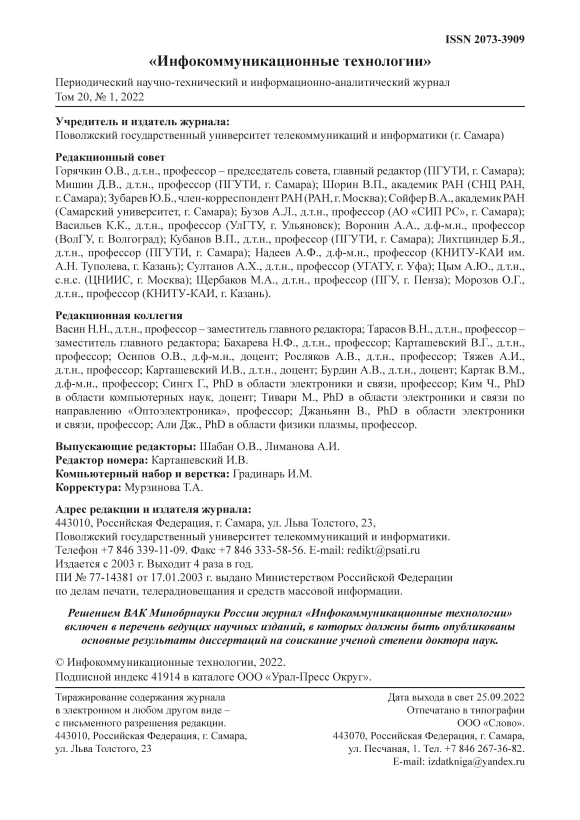 ISSN 2073-3909

«Инфокоммуникационные технологии»

Периодический научно-технический и информационно-аналитический журнал
Том 20, № 1, 2022

Учредитель и издатель журнала:
Поволжский государственный университет телекоммуникаций и информатики (г. Самара)

Редакционный совет
Горячкин О.В., д.т.н., профессор – председатель совета, главный редактор (ПГУТИ, г. Самара); Мишин Д.В., д.т.н., профессор (ПГУТИ, г. Самара); Шорин В.П., академик РАН (СНЦ РАН, г. Самара); Зубарев Ю.Б., член-корреспондент РАН (РАН, г. Москва); Сойфер В.А., академик РАН (Самарский университет, г. Самара); Бузов А.Л., д.т.н., профессор (АО «СИП РС», г. Самара); Васильев К.К., д.т.н., профессор (УлГТУ, г. Ульяновск); Воронин А.А., д.ф-м.н., профессор (ВолГУ, г. Волгоград); Кубанов В.П., д.т.н., профессор (ПГУТИ, г. Самара); Лихтциндер Б.Я., д.т.н., профессор (ПГУТИ, г. Самара); Надеев А.Ф., д.ф-м.н., профессор (КНИТУ-КАИ им. А.Н. Туполева, г. Казань); Султанов А.Х., д.т.н., профессор (УГАТУ, г. Уфа); Цым А.Ю., д.т.н., с.н.с. (ЦНИИС, г. Москва); Щербаков М.А., д.т.н., профессор (ПГУ, г. Пенза); Морозов О.Г., д.т.н., профессор (КНИТУ-КАИ, г. Казань).

Редакционная коллегия
Васин Н.Н., д.т.н., профессор – заместитель главного редактора; Тарасов В.Н., д.т.н., профессор – заместитель главного редактора; Бахарева Н.Ф., д.т.н., профессор; Карташевский В.Г., д.т.н., профессор; Осипов О.В., д.ф-м.н., доцент; Росляков А.В., д.т.н., профессор; Тяжев А.И., д.т.н., профессор; Карташевский И.В., д.т.н., доцент; Бурдин А.В., д.т.н., доцент; Картак В.М., д.ф-м.н., профессор; Сингх Г., PhD в области электроники и связи, профессор; Ким Ч., PhD в области компьютерных наук, доцент; Тивари М., PhD в области электроники и связи по направлению «Оптоэлектроника», профессор; Джаньяни В., PhD в области электроники и связи, профессор; Али Дж., PhD в области физики плазмы, профессор.

Выпускающие редакторы: Шабан О.В., Лиманова А.И.
Редактор номера: Карташевский И.В.
Компьютерный набор и верстка: Градинарь И.М.
Корректура: Мурзинова Т.А.

Адрес редакции и издателя журнала:
443010, Российская Федерация, г. Самара, ул. Льва Толстого, 23,
Поволжский государственный университет телекоммуникаций и информатики.
Телефон +7 846 339-11-09. Факс +7 846 333-58-56. E-mail: redikt@psati.ru
Издается с 2003 г. Выходит 4 раза в год.
ПИ № 77-14381 от 17.01.2003 г. выдано Министерством Российской Федерации по делам печати, телерадиовещания и средств массовой информации.

Решением ВАК Минобрнауки России журнал «Инфокоммуникационные технологии» включен в перечень ведущих научных изданий, в которых должны быть опубликованы основные результаты диссертаций на соискание ученой степени доктора наук.

© Инфокоммуникационные технологии, 2022.
Подписной индекс 41914 в каталоге ООО «Урал-Пресс Округ».

Тиражирование содержания журнала в электронном и любом другом виде – с письменного разрешения редакции.
443010, Российская Федерация, г. Самара, ул. Льва Толстого, 23

Дата выхода в свет 25.09.2022
Отпечатано в типографии
ООО «Слово».
443070, Российская Федерация, г. Самара,
ул. Песчаная, 1. Тел. +7 846 267-36-82.
E-mail: izdatkniga@yandex.ru